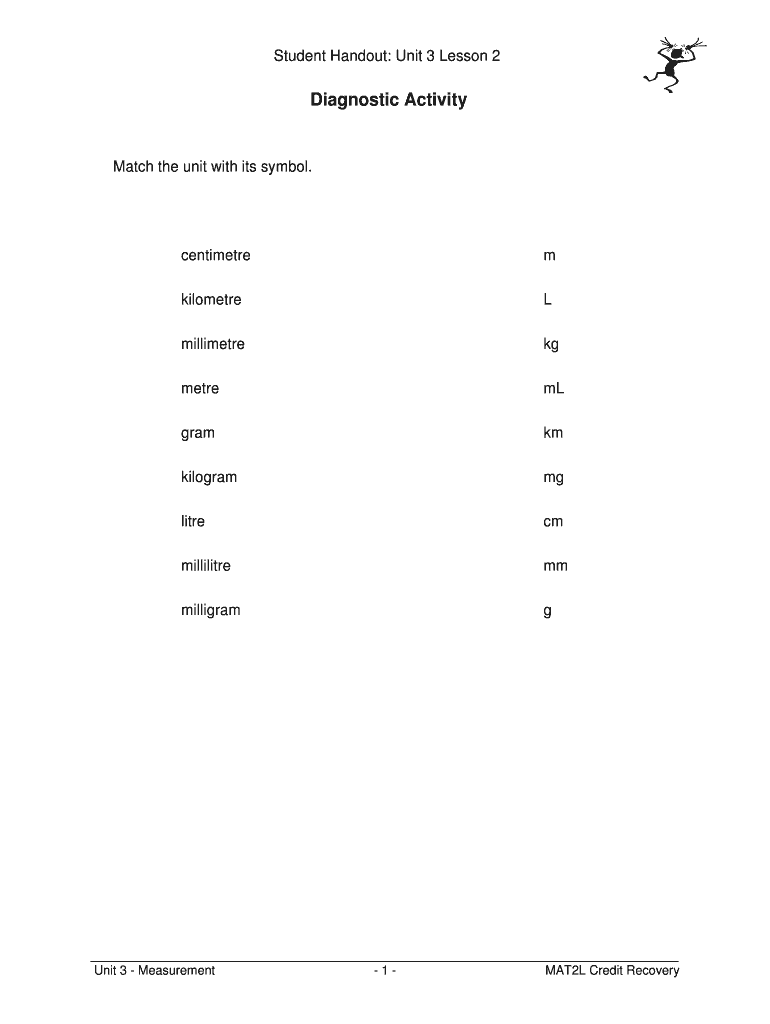 Student Handout: Unit 3 Lesson 2

Diagnostic Activity

Match the unit with its symbol.

centimetre
kilometre
millimetre
metre
gram
kilogram
litre
millilitre
milligram

m
L
kg
mL
km
mg
cm
mm
g

Unit 3 - Measurement
- 1 -
MAT2L Credit Recovery